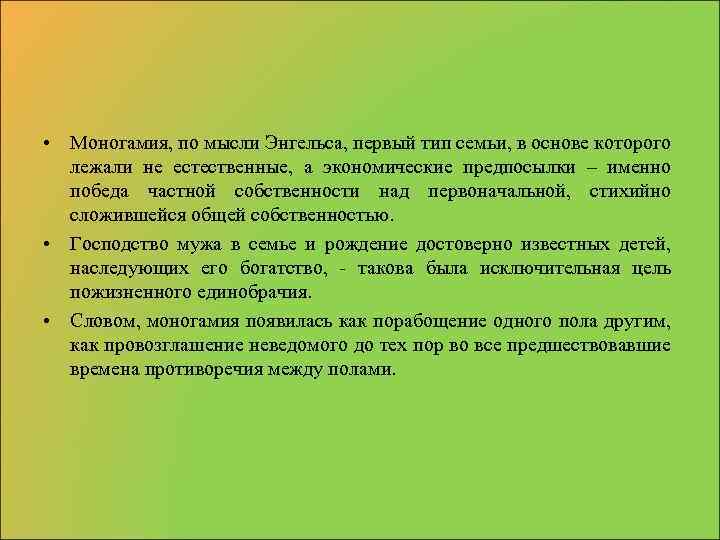 • Моногамия, по мысли Энгельса, первый тип семьи, в основе которого лежали не естественные, а экономические предпосылки – именно победа частной собственности над первоначальной, стихийно сложившейся общей собственностью.

• Господство мужа в семье и рождение достоверно известных детей, наследующих его богатство, - такова была исключительная цель пожизненного единобрачия.

• Словом, моногамия появилась как порабощение одного пола другим, как провозглашение неведомого до тех пор во все предшествовавшие времена противоречия между полами.